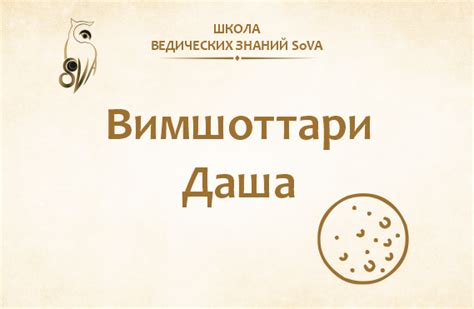 SoVA

ШКОЛА
ВЕДИЧЕСКИХ ЗНАНИЙ SoVA

Вимшоттари
Даша